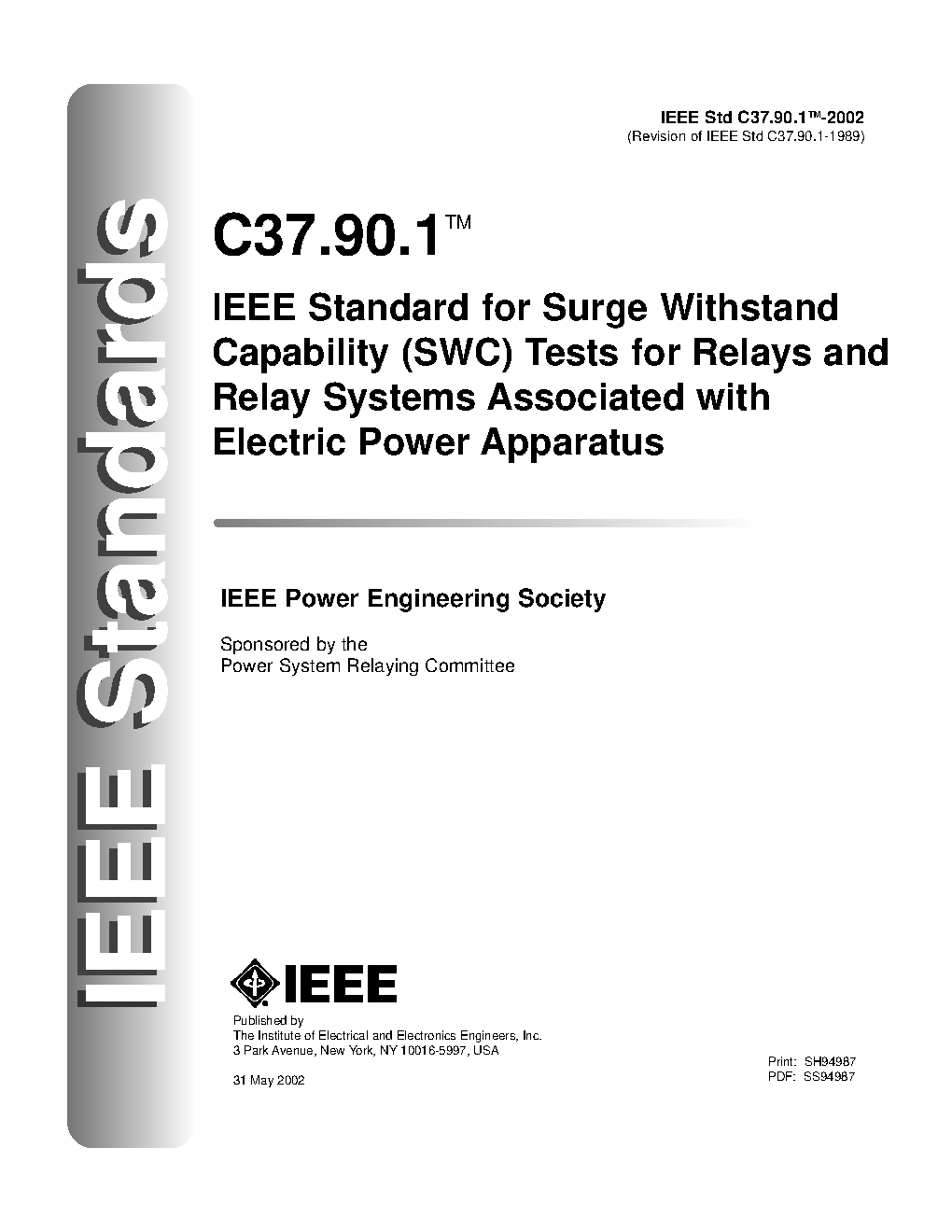 IEEE Standards

IEEE Std C37.90.1™-2002
(Revision of IEEE Std C37.90.1-1989)

C37.90.1™

IEEE Standard for Surge Withstand Capability (SWC) Tests for Relays and Relay Systems Associated with Electric Power Apparatus

IEEE Power Engineering Society

Sponsored by the
Power System Relaying Committee

IEEE

Published by
The Institute of Electrical and Electronics Engineers, Inc.
3 Park Avenue, New York, NY 10016-5997, USA

31 May 2002

Print: SH94987
PDF: SS94987